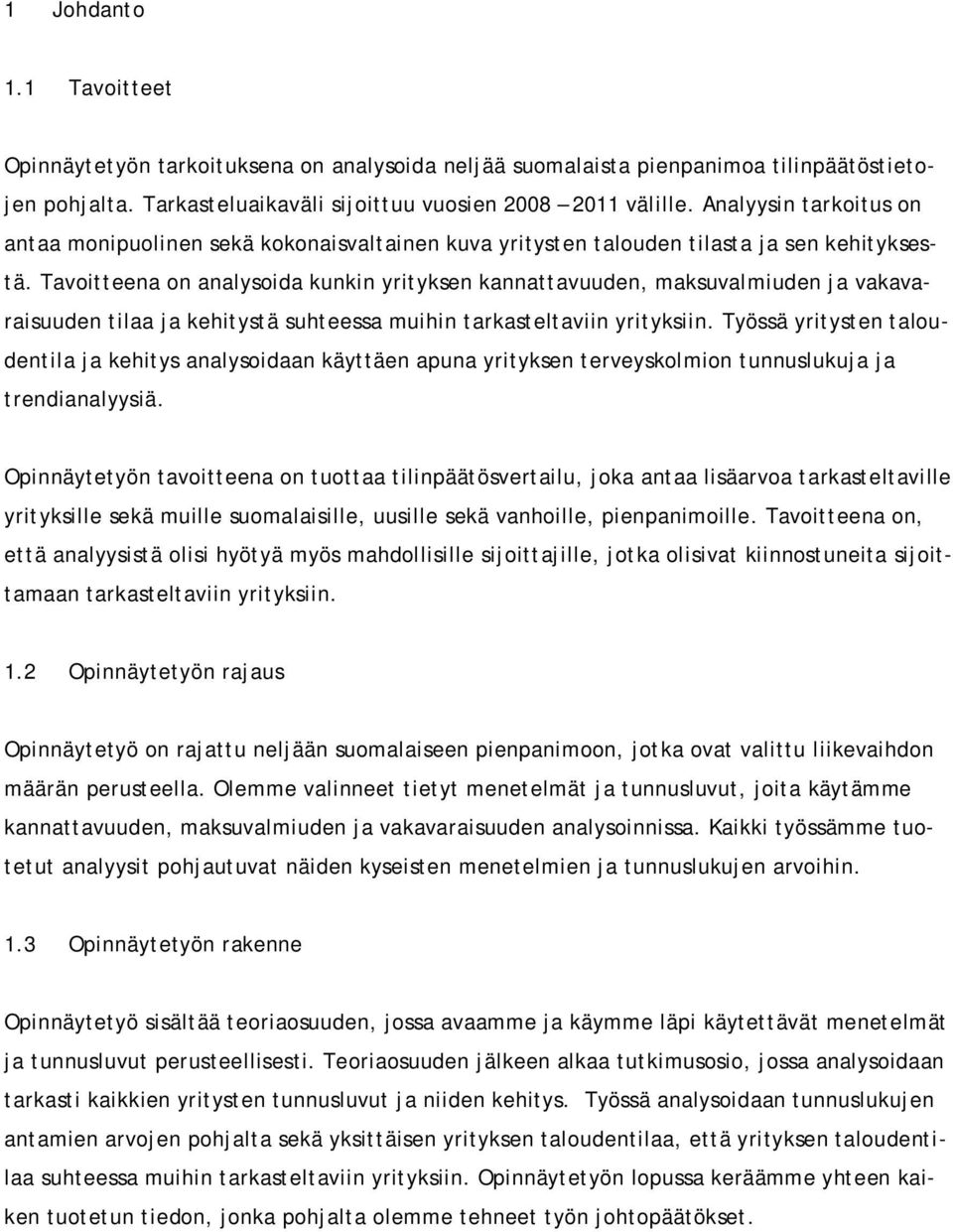 1 Johdanto

1.1 Tavoitteet

Opinnäytetyön tarkoituksena on analysoida neljää suomalaista pienpanimoa tilinpäätöstietojen pohjalta. Tarkasteluaikaväli sijoittuu vuosien 2008 – 2011 välille. Analyysin tarkoitus on antaa monipuolinen sekä kokonaisvaltainen kuva yritysten talouden tilasta ja sen kehityksestä. Tavoitteena on analysoida kunkin yrityksen kannattavuuden, maksuvalmiuden ja vakavaraisuuden tilaa ja kehitystä suhteessa muihin tarkasteltaviin yrityksiin. Työssä yritysten taloudentila ja kehitys analysoidaan käyttäen apuna yrityksen terveyskolmion tunnuslukuja ja trendianalyysiä.

Opinnäytetyön tavoitteena on tuottaa tilinpäätösvertailu, joka antaa lisäarvoa tarkasteltaville yrityksille sekä muille suomalaisille, uusille sekä vanhoille, pienpanimoille. Tavoitteena on, että analyysistä olisi hyötyä myös mahdollisille sijoittajille, jotka olisivat kiinnostuneita sijoittamaan tarkasteltaviin yrityksiin.

1.2 Opinnäytetyön rajaus

Opinnäytetyö on rajattu neljään suomalaiseen pienpanimoon, jotka ovat valittu liikevaihdon määrän perusteella. Olemme valinneet tietyt menetelmät ja tunnusluvut, joita käytämme kannattavuuden, maksuvalmiuden ja vakavaraisuuden analysoinnissa. Kaikki työssämme tuotetut analyysit pohjautuvat näiden kyseisten menetelmien ja tunnuslukujen arvoihin.

1.3 Opinnäytetyön rakenne

Opinnäytetyö sisältää teoriaosuuden, jossa avaamme ja käymme läpi käytettävät menetelmät ja tunnusluvut perusteellisesti. Teoriaosuuden jälkeen alkaa tutkimusosio, jossa analysoidaan tarkasti kaikkien yritysten tunnusluvut ja niiden kehitys. Työssä analysoidaan tunnuslukujen antamien arvojen pohjalta sekä yksittäisen yrityksen taloudentilaa, että yrityksen taloudentilaa suhteessa muihin tarkasteltaviin yrityksiin. Opinnäytetyön lopussa keräämme yhteen kaiken tuotetun tiedon, jonka pohjalta olemme tehneet työn johtopäätökset.